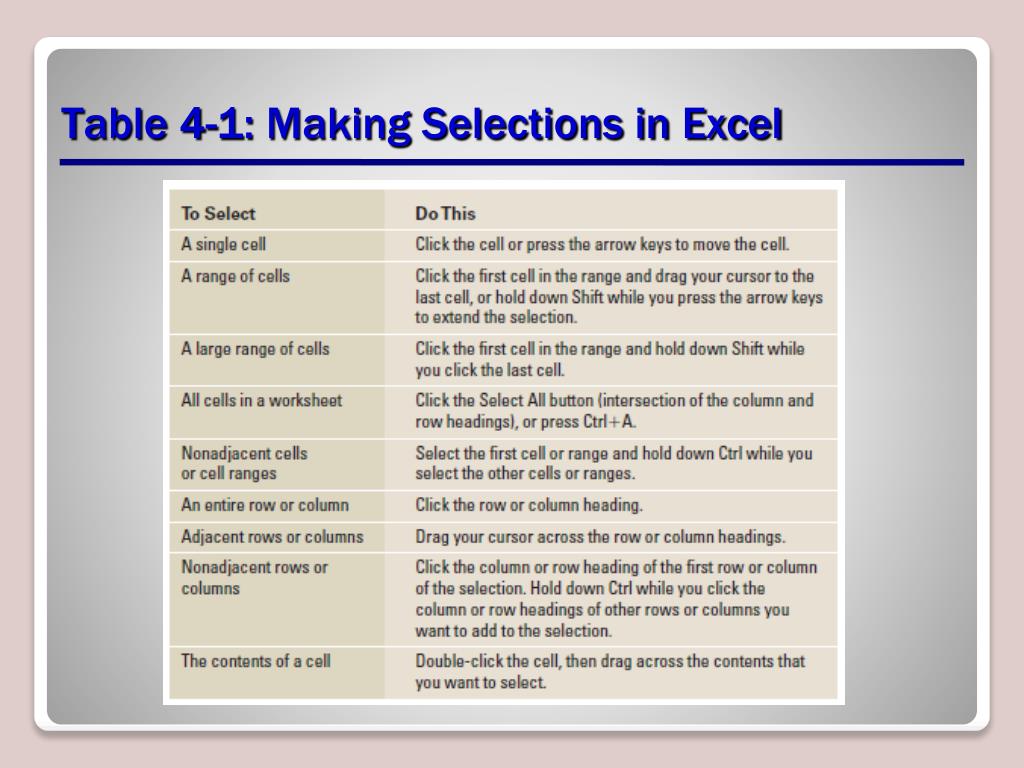 Table 4-1: Making Selections in Excel

| To Select | Do This |
|---|---|
| A single cell | Click the cell or press the arrow keys to move the cell. |
| A range of cells | Click the first cell in the range and drag your cursor to the last cell, or hold down Shift while you press the arrow keys to extend the selection. |
| A large range of cells | Click the first cell in the range and hold down Shift while you click the last cell. |
| All cells in a worksheet | Click the Select All button (intersection of the column and row headings), or press Ctrl+A. |
| Nonadjacent cells or cell ranges | Select the first cell or range and hold down Ctrl while you select the other cells or ranges. |
| An entire row or column | Click the row or column heading. |
| Adjacent rows or columns | Drag your cursor across the row or column headings. |
| Nonadjacent rows or columns | Click the column or row heading of the first row or column of the selection. Hold down Ctrl while you click the column or row headings of other rows or columns you want to add to the selection. |
| The contents of a cell | Double-click the cell, then drag across the contents that you want to select. |